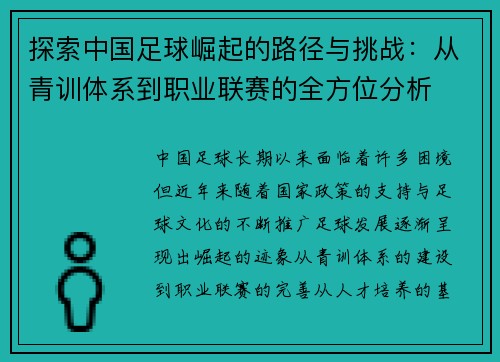 探索中国足球崛起的路径与挑战：从青训体系到职业联赛的全方位分析

中国足球长期以来面临着许多困境但近年来随着国家政策的支持与足球文化的不断推广足球发展逐渐呈现出崛起的迹象从青训体系的建设到职业联赛的完善从人才培养的基